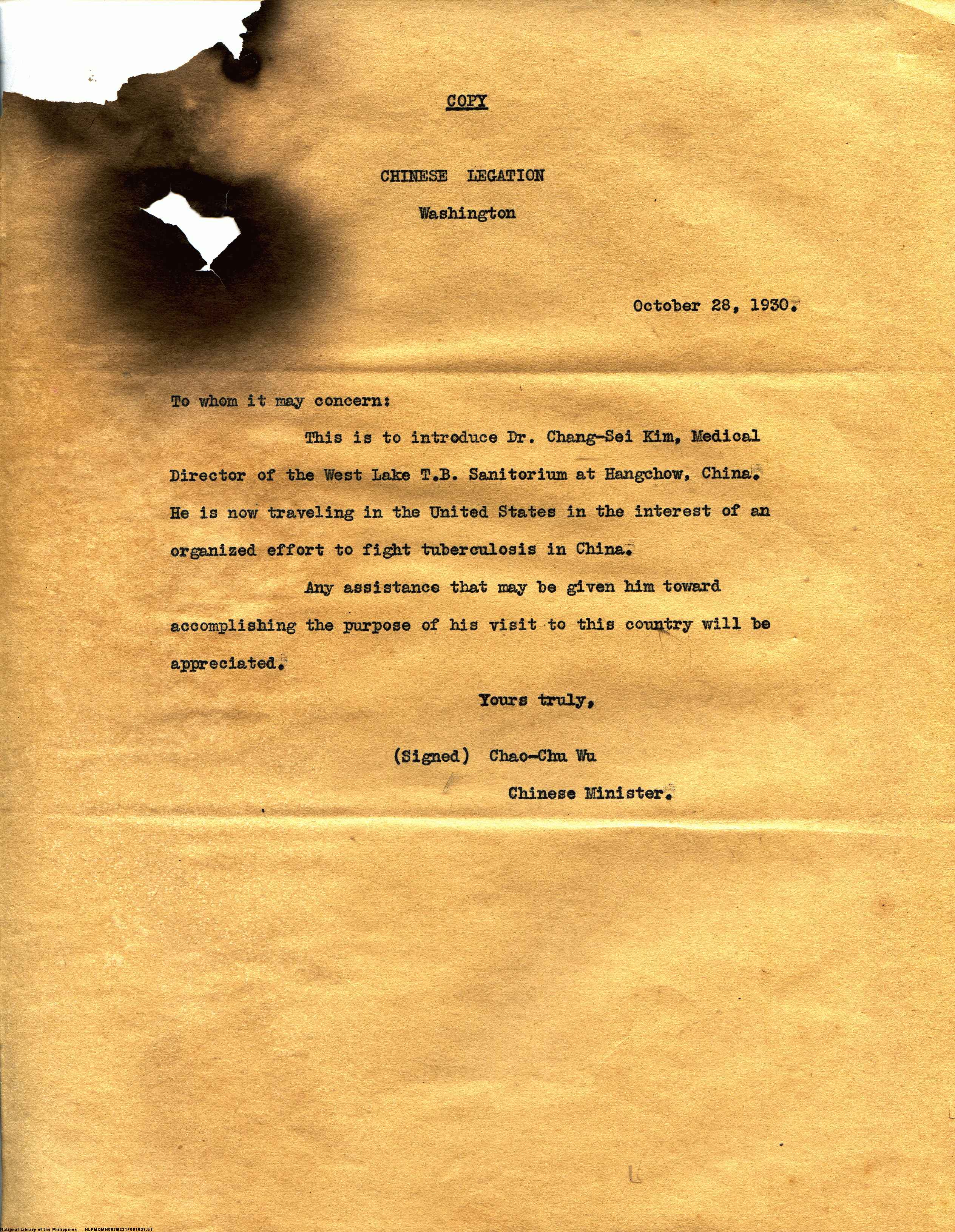 COPY

CHINESE LEGATION

Washington

October 28, 1930.

To whom it may concern:

This is to introduce Dr. Chang-Sei Kim, Medical Director of the West Lake T.B. Sanitorium at Hangchow, China. He is now traveling in the United States in the interest of an organized effort to fight tuberculosis in China.

Any assistance that may be given him toward accomplishing the purpose of his visit to this country will be appreciated.

Yours truly,

(Signed) Chao-Chu Wu

Chinese Minister.

National Library of the Philippines NLPMQMN007B221F001037.tif